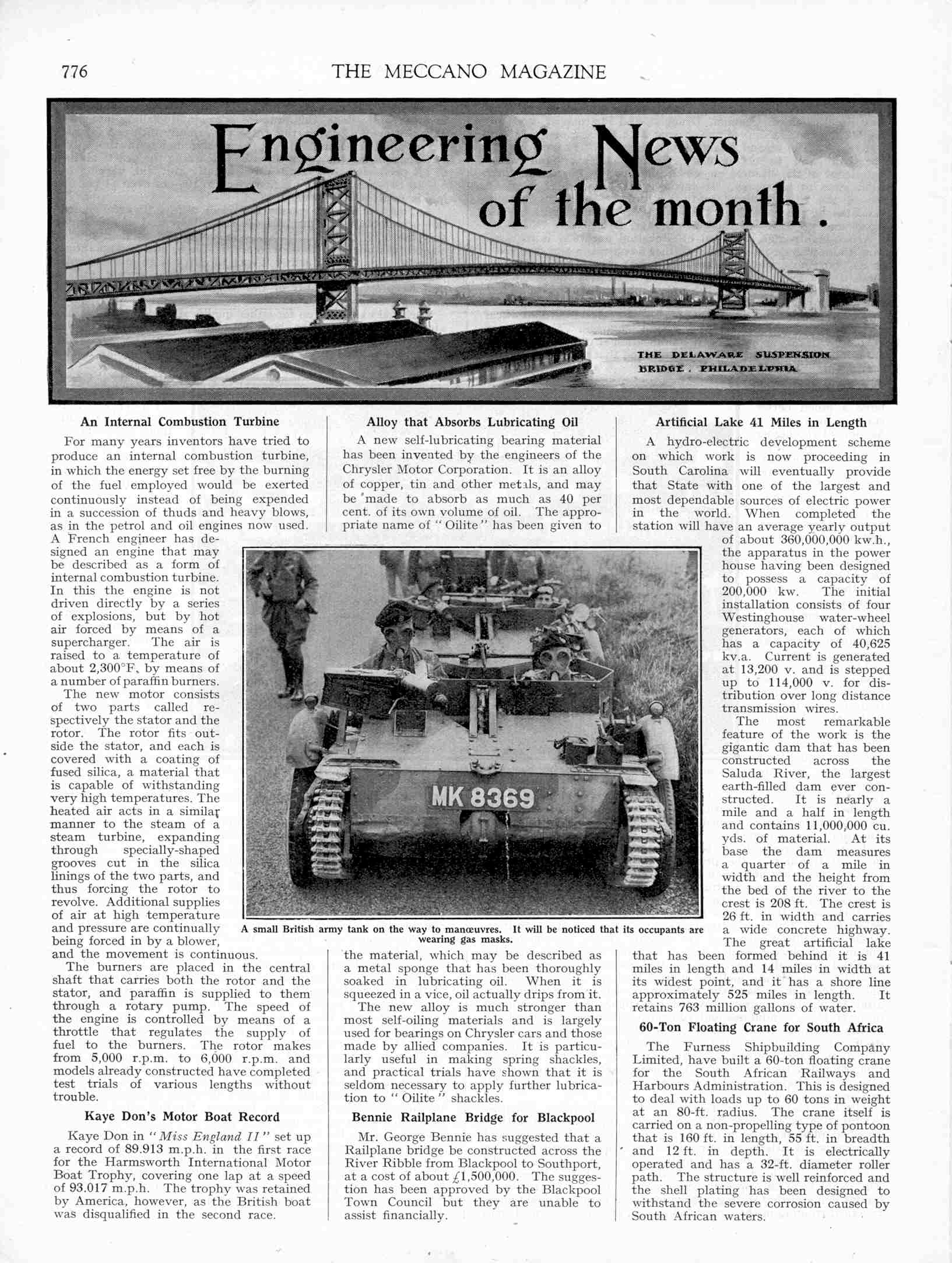 776 THE MECCANO MAGAZINE

Engineering News of the month.

THE DELAWARE SUSPENSION BRIDGE. PHILADELPHIA

An Internal Combustion Turbine

For many years inventors have tried to produce an internal combustion turbine, in which the energy set free by the burning of the fuel employed would be exerted continuously instead of being expended in a succession of thuds and heavy blows, as in the petrol and oil engines now used. A French engineer has designed an engine that may be described as a form of internal combustion turbine. In this the engine is not driven directly by a series of explosions, but by hot air forced by means of a supercharger. The air is raised to a temperature of about 2,300°F. by means of a number of paraffin burners.

The new motor consists of two parts called respectively the stator and the rotor. The rotor fits outside the stator, and each is covered with a coating of fused silica, a material that is capable of withstanding very high temperatures. The heated air acts in a similar manner to the steam of a steam turbine, expanding through specially-shaped grooves cut in the silica linings of the two parts, and thus forcing the rotor to revolve. Additional supplies of air at high temperature and pressure are continually being forced in by a blower, and the movement is continuous.

The burners are placed in the central shaft that carries both the rotor and the stator, and paraffin is supplied to them through a rotary pump. The speed of the engine is controlled by means of a throttle that regulates the supply of fuel to the burners. The rotor makes from 5,000 r.p.m. to 6,000 r.p.m. and models already constructed have completed test trials of various lengths without trouble.

Kaye Don's Motor Boat Record

Kaye Don in "Miss England II" set up a record of 89.913 m.p.h. in the first race for the Harmsworth International Motor Boat Trophy, covering one lap at a speed of 93.017 m.p.h. The trophy was retained by America, however, as the British boat was disqualified in the second race.

Alloy that Absorbs Lubricating Oil

A new self-lubricating bearing material has been invented by the engineers of the Chrysler Motor Corporation. It is an alloy of copper, tin and other metals, and may be made to absorb as much as 40 per cent. of its own volume of oil. The appropriate name of "Oilite" has been given to the material, which may be described as a metal sponge that has been thoroughly soaked in lubricating oil. When it is squeezed in a vice, oil actually drips from it.

The new alloy is much stronger than most self-oiling materials and is largely used for bearings on Chrysler cars and those made by allied companies. It is particularly useful in making spring shackles, and practical trials have shown that it is seldom necessary to apply further lubrication to "Oilite" shackles.

Bennie Railplane Bridge for Blackpool

Mr. George Bennie has suggested that a Railplane bridge be constructed across the River Ribble from Blackpool to Southport, at a cost of about £1,500,000. The suggestion has been approved by the Blackpool Town Council but they are unable to assist financially.

MK 8369

A small British army tank on the way to manœuvres. It will be noticed that its occupants are wearing gas masks.

Artificial Lake 41 Miles in Length

A hydro-electric development scheme on which work is now proceeding in South Carolina will eventually provide that State with one of the largest and most dependable sources of electric power in the world. When completed the station will have an average yearly output of about 360,000,000 kw.h., the apparatus in the power house having been designed to possess a capacity of 200,000 kw. The initial installation consists of four Westinghouse water-wheel generators, each of which has a capacity of 40,625 kv.a. Current is generated at 13,200 v. and is stepped up to 114,000 v. for distribution over long distance transmission wires.

The most remarkable feature of the work is the gigantic dam that has been constructed across the Saluda River, the largest earth-filled dam ever constructed. It is nearly a mile and a half in length and contains 11,000,000 cu. yds. of material. At its base the dam measures a quarter of a mile in width and the height from the bed of the river to the crest is 208 ft. The crest is 26 ft. in width and carries a wide concrete highway. The great artificial lake that has been formed behind it is 41 miles in length and 14 miles in width at its widest point, and it has a shore line approximately 525 miles in length. It retains 763 million gallons of water.

60-Ton Floating Crane for South Africa

The Furness Shipbuilding Company Limited, have built a 60-ton floating crane for the South African Railways and Harbours Administration. This is designed to deal with loads up to 60 tons in weight at an 80-ft. radius. The crane itself is carried on a non-propelling type of pontoon that is 160 ft. in length, 55 ft. in breadth and 12 ft. in depth. It is electrically operated and has a 32-ft. diameter roller path. The structure is well reinforced and the shell plating has been designed to withstand the severe corrosion caused by South African waters.